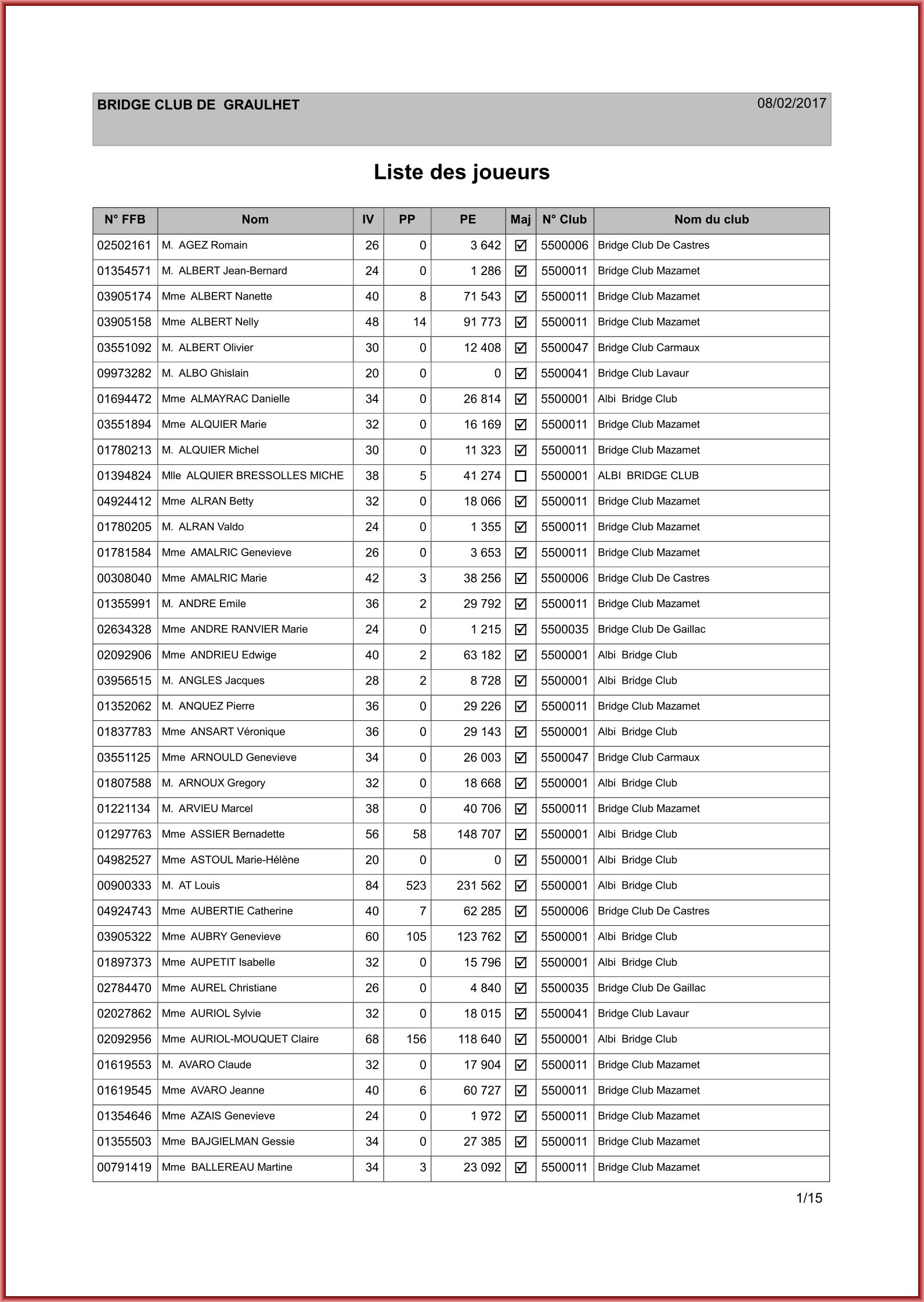 BRIDGE CLUB DE GRAULHET 08/02/2017

Liste des joueurs

| N° FFB | Nom | IV | PP | PE | Maj | N° Club | Nom du club |
|---|---|---|---|---|---|---|---|
| 02502161 | M. AGEZ Romain | 26 | 0 | 3 642 | ☑ | 5500006 | Bridge Club De Castres |
| 01354571 | M. ALBERT Jean-Bernard | 24 | 0 | 1 286 | ☑ | 5500011 | Bridge Club Mazamet |
| 03905174 | Mme ALBERT Nanette | 40 | 8 | 71 543 | ☑ | 5500011 | Bridge Club Mazamet |
| 03905158 | Mme ALBERT Nelly | 48 | 14 | 91 773 | ☑ | 5500011 | Bridge Club Mazamet |
| 03551092 | M. ALBERT Olivier | 30 | 0 | 12 408 | ☑ | 5500047 | Bridge Club Carmaux |
| 09973282 | M. ALBO Ghislain | 20 | 0 | 0 | ☑ | 5500041 | Bridge Club Lavaur |
| 01694472 | Mme ALMAYRAC Danielle | 34 | 0 | 26 814 | ☑ | 5500001 | Albi Bridge Club |
| 03551894 | Mme ALQUIER Marie | 32 | 0 | 16 169 | ☑ | 5500011 | Bridge Club Mazamet |
| 01780213 | M. ALQUIER Michel | 30 | 0 | 11 323 | ☑ | 5500011 | Bridge Club Mazamet |
| 01394824 | Mlle ALQUIER BRESSOLLES MICHE | 38 | 5 | 41 274 | ☐ | 5500001 | ALBI BRIDGE CLUB |
| 04924412 | Mme ALRAN Betty | 32 | 0 | 18 066 | ☑ | 5500011 | Bridge Club Mazamet |
| 01780205 | M. ALRAN Valdo | 24 | 0 | 1 355 | ☑ | 5500011 | Bridge Club Mazamet |
| 01781584 | Mme AMALRIC Genevieve | 26 | 0 | 3 653 | ☑ | 5500011 | Bridge Club Mazamet |
| 00308040 | Mme AMALRIC Marie | 42 | 3 | 38 256 | ☑ | 5500006 | Bridge Club De Castres |
| 01355991 | M. ANDRE Emile | 36 | 2 | 29 792 | ☑ | 5500011 | Bridge Club Mazamet |
| 02634328 | Mme ANDRE RANVIER Marie | 24 | 0 | 1 215 | ☑ | 5500035 | Bridge Club De Gaillac |
| 02092906 | Mme ANDRIEU Edwige | 40 | 2 | 63 182 | ☑ | 5500001 | Albi Bridge Club |
| 03956515 | M. ANGLES Jacques | 28 | 2 | 8 728 | ☑ | 5500001 | Albi Bridge Club |
| 01352062 | M. ANQUEZ Pierre | 36 | 0 | 29 226 | ☑ | 5500011 | Bridge Club Mazamet |
| 01837783 | Mme ANSART Véronique | 36 | 0 | 29 143 | ☑ | 5500001 | Albi Bridge Club |
| 03551125 | Mme ARNOULD Genevieve | 34 | 0 | 26 003 | ☑ | 5500047 | Bridge Club Carmaux |
| 01807588 | M. ARNOUX Gregory | 32 | 0 | 18 668 | ☑ | 5500001 | Albi Bridge Club |
| 01221134 | M. ARVIEU Marcel | 38 | 0 | 40 706 | ☑ | 5500011 | Bridge Club Mazamet |
| 01297763 | Mme ASSIER Bernadette | 56 | 58 | 148 707 | ☑ | 5500001 | Albi Bridge Club |
| 04982527 | Mme ASTOUL Marie-Hélène | 20 | 0 | 0 | ☑ | 5500001 | Albi Bridge Club |
| 00900333 | M. AT Louis | 84 | 523 | 231 562 | ☑ | 5500001 | Albi Bridge Club |
| 04924743 | Mme AUBERTIE Catherine | 40 | 7 | 62 285 | ☑ | 5500006 | Bridge Club De Castres |
| 03905322 | Mme AUBRY Genevieve | 60 | 105 | 123 762 | ☑ | 5500001 | Albi Bridge Club |
| 01897373 | Mme AUPETIT Isabelle | 32 | 0 | 15 796 | ☑ | 5500001 | Albi Bridge Club |
| 02784470 | Mme AUREL Christiane | 26 | 0 | 4 840 | ☑ | 5500035 | Bridge Club De Gaillac |
| 02027862 | Mme AURIOL Sylvie | 32 | 0 | 18 015 | ☑ | 5500041 | Bridge Club Lavaur |
| 02092956 | Mme AURIOL-MOUQUET Claire | 68 | 156 | 118 640 | ☑ | 5500001 | Albi Bridge Club |
| 01619553 | M. AVARO Claude | 32 | 0 | 17 904 | ☑ | 5500011 | Bridge Club Mazamet |
| 01619545 | Mme AVARO Jeanne | 40 | 6 | 60 727 | ☑ | 5500011 | Bridge Club Mazamet |
| 01354646 | Mme AZAIS Genevieve | 24 | 0 | 1 972 | ☑ | 5500011 | Bridge Club Mazamet |
| 01355503 | Mme BAJGIELMAN Gessie | 34 | 0 | 27 385 | ☑ | 5500011 | Bridge Club Mazamet |
| 00791419 | Mme BALLEREAU Martine | 34 | 3 | 23 092 | ☑ | 5500011 | Bridge Club Mazamet |

1/15